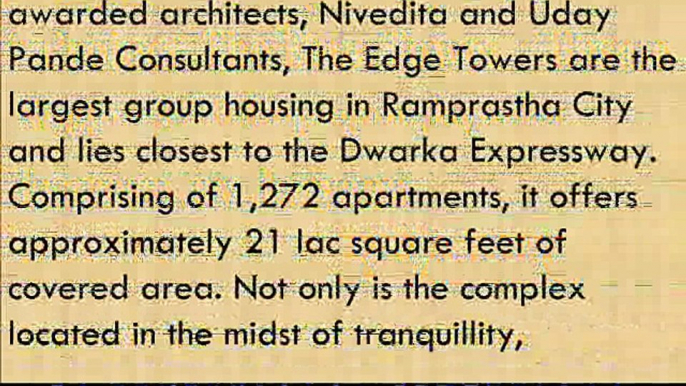 awarded architects, Nivedita and Uday Pande Consultants, The Edge Towers are the largest group housing in Ramprastha City and lies closest to the Dwarka Expressway. Comprising of 1,272 apartments, it offers approximately 21 lac square feet of covered area. Not only is the complex located in the midst of tranquillity,